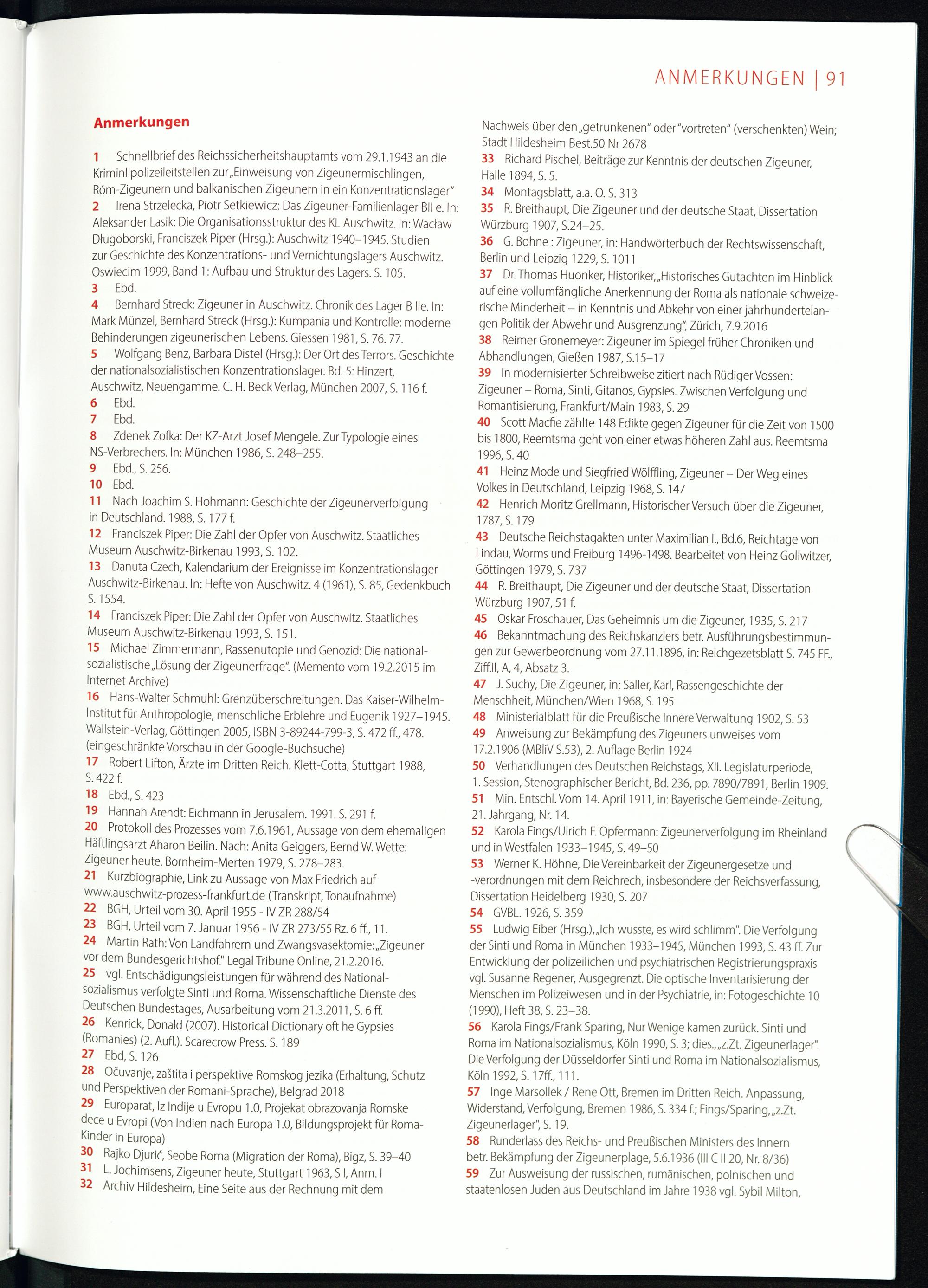 ANMERKUNGEN | 91

Anmerkungen

1 Schnellbrief des Reichssicherheitshauptamts vom 29.1.1943 an die Kriminllpolizeileitstellen zur „Einweisung von Zigeunermischlingen, Róm-Zigeunern und balkanischen Zigeunern in ein Konzentrationslager"
2 Irena Strzelecka, Piotr Setkiewicz: Das Zigeuner-Familienlager BII e. In: Aleksander Lasik: Die Organisationsstruktur des KL Auschwitz. In: Wacław Długoborski, Franciszek Piper (Hrsg.): Auschwitz 1940–1945. Studien zur Geschichte des Konzentrations- und Vernichtungslagers Auschwitz. Oswiecim 1999, Band 1: Aufbau und Struktur des Lagers. S. 105.
3 Ebd.
4 Bernhard Streck: Zigeuner in Auschwitz. Chronik des Lager B IIe. In: Mark Münzel, Bernhard Streck (Hrsg.): Kumpania und Kontrolle: moderne Behinderungen zigeunerischen Lebens. Giessen 1981, S. 76. 77.
5 Wolfgang Benz, Barbara Distel (Hrsg.): Der Ort des Terrors. Geschichte der nationalsozialistischen Konzentrationslager. Bd. 5: Hinzert, Auschwitz, Neuengamme. C. H. Beck Verlag, München 2007, S. 116 f.
6 Ebd.
7 Ebd.
8 Zdenek Zofka: Der KZ-Arzt Josef Mengele. Zur Typologie eines NS-Verbrechers. In: München 1986, S. 248–255.
9 Ebd., S. 256.
10 Ebd.
11 Nach Joachim S. Hohmann: Geschichte der Zigeunerverfolgung in Deutschland. 1988, S. 177 f.
12 Franciszek Piper: Die Zahl der Opfer von Auschwitz. Staatliches Museum Auschwitz-Birkenau 1993, S. 102.
13 Danuta Czech, Kalendarium der Ereignisse im Konzentrationslager Auschwitz-Birkenau. In: Hefte von Auschwitz. 4 (1961), S. 85, Gedenkbuch S. 1554.
14 Franciszek Piper: Die Zahl der Opfer von Auschwitz. Staatliches Museum Auschwitz-Birkenau 1993, S. 151.
15 Michael Zimmermann, Rassenutopie und Genozid: Die nationalsozialistische „Lösung der Zigeunerfrage". (Memento vom 19.2.2015 im Internet Archive)
16 Hans-Walter Schmuhl: Grenzüberschreitungen. Das Kaiser-Wilhelm-Institut für Anthropologie, menschliche Erblehre und Eugenik 1927–1945. Wallstein-Verlag, Göttingen 2005, ISBN 3-89244-799-3, S. 472 ff., 478. (eingeschränkte Vorschau in der Google-Buchsuche)
17 Robert Lifton, Ärzte im Dritten Reich. Klett-Cotta, Stuttgart 1988, S. 422 f.
18 Ebd., S. 423
19 Hannah Arendt: Eichmann in Jerusalem. 1991. S. 291 f.
20 Protokoll des Prozesses vom 7.6.1961, Aussage von dem ehemaligen Häftlingsarzt Aharon Beilin. Nach: Anita Geiggers, Bernd W. Wette: Zigeuner heute. Bornheim-Merten 1979, S. 278–283.
21 Kurzbiographie, Link zu Aussage von Max Friedrich auf www.auschwitz-prozess-frankfurt.de (Transkript, Tonaufnahme)
22 BGH, Urteil vom 30. April 1955 - IV ZR 288/54
23 BGH, Urteil vom 7. Januar 1956 - IV ZR 273/55 Rz. 6 ff., 11.
24 Martin Rath: Von Landfahrern und Zwangsvasektomie: „Zigeuner vor dem Bundesgerichtshof." Legal Tribune Online, 21.2.2016.
25 vgl. Entschädigungsleistungen für während des Nationalsozialismus verfolgte Sinti und Roma. Wissenschaftliche Dienste des Deutschen Bundestages, Ausarbeitung vom 21.3.2011, S. 6 ff.
26 Kenrick, Donald (2007). Historical Dictionary oft he Gypsies (Romanies) (2. Aufl.). Scarecrow Press. S. 189
27 Ebd, S. 126
28 Očuvanje, zaštita i perspektive Romskog jezika (Erhaltung, Schutz und Perspektiven der Romani-Sprache), Belgrad 2018
29 Europarat, Iz Indije u Evropu 1.0, Projekat obrazovanja Romske dece u Evropi (Von Indien nach Europa 1.0, Bildungsprojekt für Roma-Kinder in Europa)
30 Rajko Djurić, Seobe Roma (Migration der Roma), Bigz, S. 39–40
31 L. Jochimsens, Zigeuner heute, Stuttgart 1963, S I, Anm. I
32 Archiv Hildesheim, Eine Seite aus der Rechnung mit dem Nachweis über den „getrunkenen" oder "vortreten" (verschenkten) Wein; Stadt Hildesheim Best.50 Nr 2678
33 Richard Pischel, Beiträge zur Kenntnis der deutschen Zigeuner, Halle 1894, S. 5.
34 Montagsblatt, a.a. O. S. 313
35 R. Breithaupt, Die Zigeuner und der deutsche Staat, Dissertation Würzburg 1907, S.24–25.
36 G. Bohne : Zigeuner, in: Handwörterbuch der Rechtswissenschaft, Berlin und Leipzig 1229, S. 1011
37 Dr. Thomas Huonker, Historiker, „Historisches Gutachten im Hinblick auf eine vollumfängliche Anerkennung der Roma als nationale schweizerische Minderheit – in Kenntnis und Abkehr von einer jahrhundertelangen Politik der Abwehr und Ausgrenzung", Zürich, 7.9.2016
38 Reimer Gronemeyer: Zigeuner im Spiegel früher Chroniken und Abhandlungen, Gießen 1987, S.15–17
39 In modernisierter Schreibweise zitiert nach Rüdiger Vossen: Zigeuner – Roma, Sinti, Gitanos, Gypsies. Zwischen Verfolgung und Romantisierung, Frankfurt/Main 1983, S. 29
40 Scott Macfie zählte 148 Edikte gegen Zigeuner für die Zeit von 1500 bis 1800, Reemtsma geht von einer etwas höheren Zahl aus. Reemtsma 1996, S. 40
41 Heinz Mode und Siegfried Wölffling, Zigeuner – Der Weg eines Volkes in Deutschland, Leipzig 1968, S. 147
42 Henrich Moritz Grellmann, Historischer Versuch über die Zigeuner, 1787, S. 179
43 Deutsche Reichstagakten unter Maximilian I., Bd.6, Reichtage von Lindau, Worms und Freiburg 1496-1498. Bearbeitet von Heinz Gollwitzer, Göttingen 1979, S. 737
44 R. Breithaupt, Die Zigeuner und der deutsche Staat, Dissertation Würzburg 1907, 51 f.
45 Oskar Froschauer, Das Geheimnis um die Zigeuner, 1935, S. 217
46 Bekanntmachung des Reichskanzlers betr. Ausführungsbestimmungen zur Gewerbeordnung vom 27.11.1896, in: Reichgezetsblatt S. 745 FF., Ziff.II, A, 4, Absatz 3.
47 J. Suchy, Die Zigeuner, in: Saller, Karl, Rassengeschichte der Menschheit, München/Wien 1968, S. 195
48 Ministerialblatt für die Preußische Innere Verwaltung 1902, S. 53
49 Anweisung zur Bekämpfung des Zigeuners unweises vom 17.2.1906 (MBliV S.53), 2. Auflage Berlin 1924
50 Verhandlungen des Deutschen Reichstags, XII. Legislaturperiode, 1. Session, Stenographischer Bericht, Bd. 236, pp. 7890/7891, Berlin 1909.
51 Min. Entschl. Vom 14. April 1911, in: Bayerische Gemeinde-Zeitung, 21. Jahrgang, Nr. 14.
52 Karola Fings/Ulrich F. Opfermann: Zigeunerverfolgung im Rheinland und in Westfalen 1933–1945, S. 49–50
53 Werner K. Höhne, Die Vereinbarkeit der Zigeunergesetze und -verordnungen mit dem Reichrech, insbesondere der Reichsverfassung, Dissertation Heidelberg 1930, S. 207
54 GVBL. 1926, S. 359
55 Ludwig Eiber (Hrsg.), „Ich wusste, es wird schlimm". Die Verfolgung der Sinti und Roma in München 1933–1945, München 1993, S. 43 ff. Zur Entwicklung der polizeilichen und psychiatrischen Registrierungspraxis vgl. Susanne Regener, Ausgegrenzt. Die optische Inventarisierung der Menschen im Polizeiwesen und in der Psychiatrie, in: Fotogeschichte 10 (1990), Heft 38, S. 23–38.
56 Karola Fings/Frank Sparing, Nur Wenige kamen zurück. Sinti und Roma im Nationalsozialismus, Köln 1990, S. 3; dies., „z.Zt. Zigeunerlager". Die Verfolgung der Düsseldorfer Sinti und Roma im Nationalsozialismus, Köln 1992, S. 17ff., 111.
57 Inge Marsollek / Rene Ott, Bremen im Dritten Reich. Anpassung, Widerstand, Verfolgung, Bremen 1986, S. 334 f.; Fings/Sparing, „z.Zt. Zigeunerlager", S. 19.
58 Runderlass des Reichs- und Preußischen Ministers des Innern betr. Bekämpfung der Zigeunerplage, 5.6.1936 (III C II 20, Nr. 8/36)
59 Zur Ausweisung der russischen, rumänischen, polnischen und staatenlosen Juden aus Deutschland im Jahre 1938 vgl. Sybil Milton,